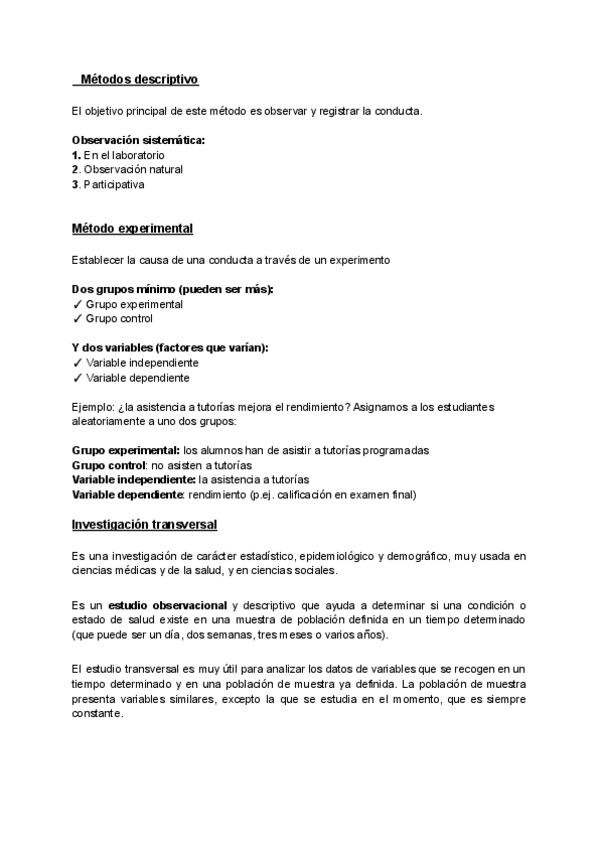 Métodos descriptivo

El objetivo principal de este método es observar y registrar la conducta.

Observación sistemática:
1. En el laboratorio
2. Observación natural
3. Participativa

Método experimental

Establecer la causa de una conducta a través de un experimento

Dos grupos mínimo (pueden ser más):
✓ Grupo experimental
✓ Grupo control

Y dos variables (factores que varían):
✓ Variable independiente
✓ Variable dependiente

Ejemplo: ¿la asistencia a tutorías mejora el rendimiento? Asignamos a los estudiantes aleatoriamente a uno dos grupos:

Grupo experimental: los alumnos han de asistir a tutorías programadas
Grupo control: no asisten a tutorías
Variable independiente: la asistencia a tutorías
Variable dependiente: rendimiento (p.ej. calificación en examen final)

Investigación transversal

Es una investigación de carácter estadístico, epidemiológico y demográfico, muy usada en ciencias médicas y de la salud, y en ciencias sociales.

Es un estudio observacional y descriptivo que ayuda a determinar si una condición o estado de salud existe en una muestra de población definida en un tiempo determinado (que puede ser un día, dos semanas, tres meses o varios años).

El estudio transversal es muy útil para analizar los datos de variables que se recogen en un tiempo determinado y en una población de muestra ya definida. La población de muestra presenta variables similares, excepto la que se estudia en el momento, que es siempre constante.